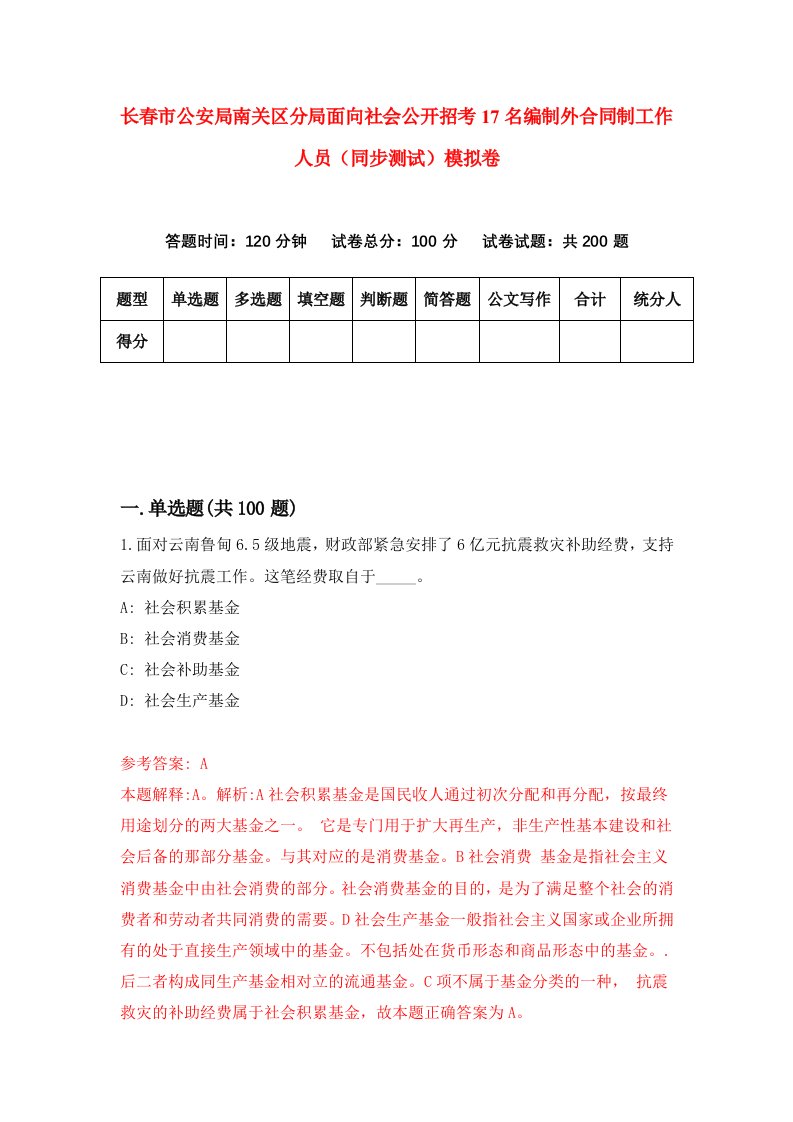 长春市公安局南关区分局面向社会公开招考17名编制外合同制工作人员（同步测试）模拟卷

答题时间：120分钟　试卷总分：100分　试卷试题：共200题

| 题型 | 单选题 | 多选题 | 填空题 | 判断题 | 简答题 | 公文写作 | 合计 | 统分人 |
|---|---|---|---|---|---|---|---|---|
| 得分 | | | | | | | | |

一.单选题(共100题)

1.面对云南鲁甸6.5级地震，财政部紧急安排了6亿元抗震救灾补助经费，支持云南做好抗震工作。这笔经费取自于_____。
A: 社会积累基金
B: 社会消费基金
C: 社会补助基金
D: 社会生产基金

参考答案: A
本题解释:A。解析:A社会积累基金是国民收人通过初次分配和再分配，按最终用途划分的两大基金之一。 它是专门用于扩大再生产，非生产性基本建设和社会后备的那部分基金。与其对应的是消费基金。B社会消费 基金是指社会主义消费基金中由社会消费的部分。社会消费基金的目的，是为了满足整个社会的消费者和劳动者共同消费的需要。D社会生产基金一般指社会主义国家或企业所拥有的处于直接生产领域中的基金。不包括处在货币形态和商品形态中的基金。.后二者构成同生产基金相对立的流通基金。C项不属于基金分类的一种， 抗震救灾的补助经费属于社会积累基金，故本题正确答案为A。